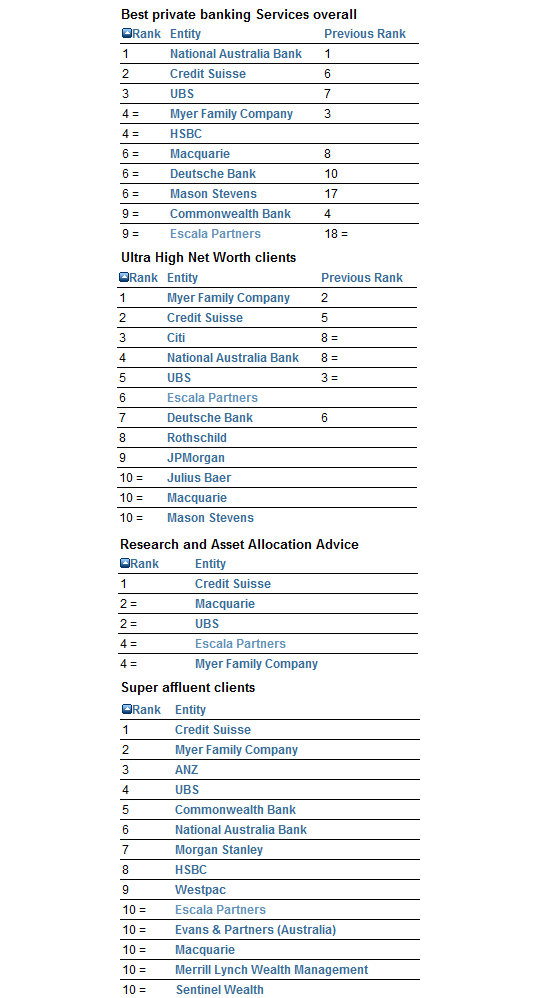 Best private banking Services overall

| Rank | Entity | Previous Rank |
|---|---|---|
| 1 | National Australia Bank | 1 |
| 2 | Credit Suisse | 6 |
| 3 | UBS | 7 |
| 4 = | Myer Family Company | 3 |
| 4 = | HSBC | |
| 6 = | Macquarie | 8 |
| 6 = | Deutsche Bank | 10 |
| 6 = | Mason Stevens | 17 |
| 9 = | Commonwealth Bank | 4 |
| 9 = | Escala Partners | 18 = |

Ultra High Net Worth clients

| Rank | Entity | Previous Rank |
|---|---|---|
| 1 | Myer Family Company | 2 |
| 2 | Credit Suisse | 5 |
| 3 | Citi | 8 = |
| 4 | National Australia Bank | 8 = |
| 5 | UBS | 3 = |
| 6 | Escala Partners | |
| 7 | Deutsche Bank | 6 |
| 8 | Rothschild | |
| 9 | JPMorgan | |
| 10 = | Julius Baer | |
| 10 = | Macquarie | |
| 10 = | Mason Stevens | |

Research and Asset Allocation Advice

| Rank | Entity |
|---|---|
| 1 | Credit Suisse |
| 2 = | Macquarie |
| 2 = | UBS |
| 4 = | Escala Partners |
| 4 = | Myer Family Company |

Super affluent clients

| Rank | Entity |
|---|---|
| 1 | Credit Suisse |
| 2 | Myer Family Company |
| 3 | ANZ |
| 4 | UBS |
| 5 | Commonwealth Bank |
| 6 | National Australia Bank |
| 7 | Morgan Stanley |
| 8 | HSBC |
| 9 | Westpac |
| 10 = | Escala Partners |
| 10 = | Evans & Partners (Australia) |
| 10 = | Macquarie |
| 10 = | Merrill Lynch Wealth Management |
| 10 = | Sentinel Wealth |